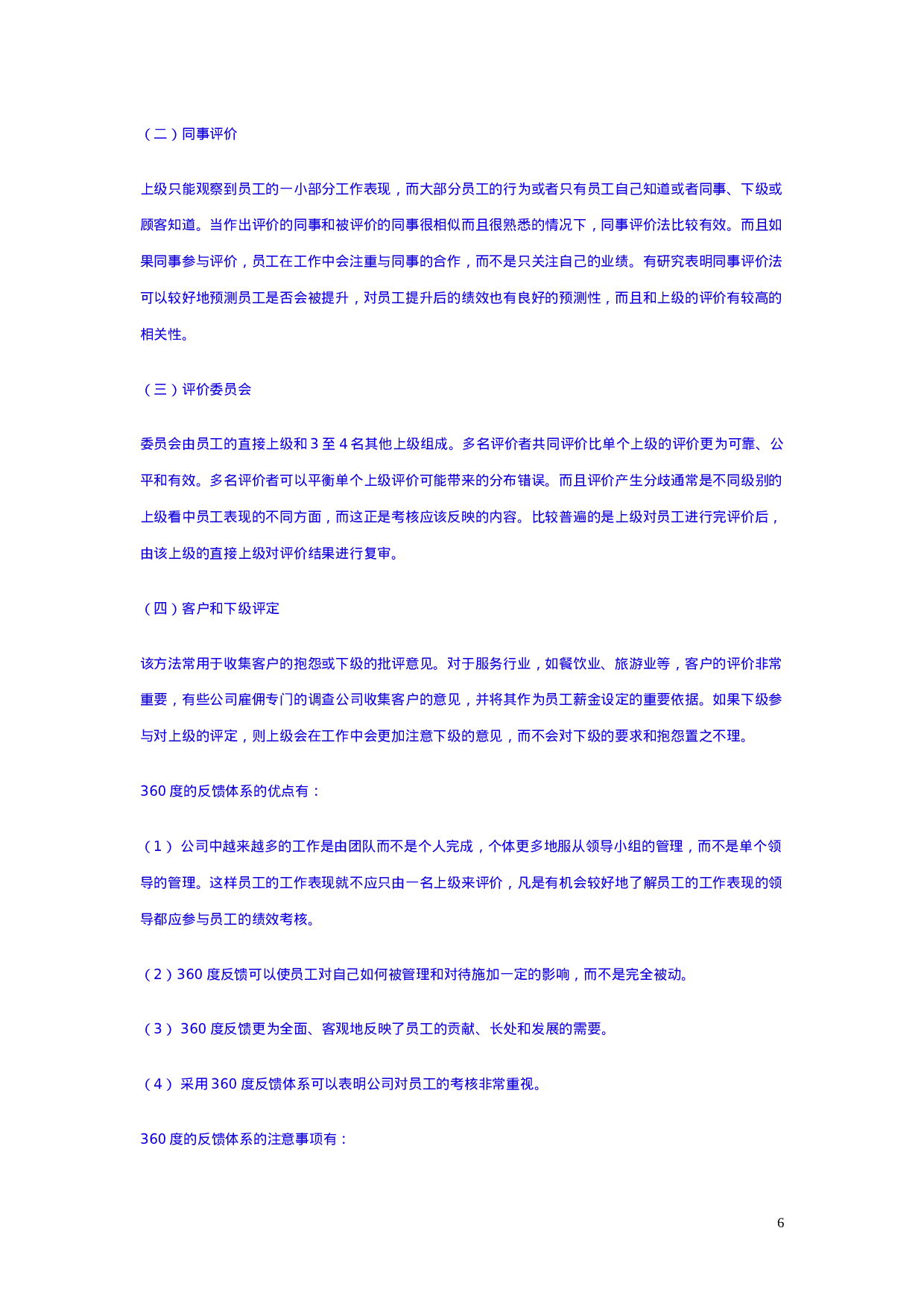 （二）同事评价

上级只能观察到员工的一小部分工作表现，而大部分员工的行为或者只有员工自己知道或者同事、下级或顾客知道。当作出评价的同事和被评价的同事很相似而且很熟悉的情况下，同事评价法比较有效。而且如果同事参与评价，员工在工作中会注重与同事的合作，而不是只关注自己的业绩。有研究表明同事评价法可以较好地预测员工是否会被提升，对员工提升后的绩效也有良好的预测性，而且和上级的评价有较高的相关性。

（三）评价委员会

委员会由员工的直接上级和 3 至 4 名其他上级组成。多名评价者共同评价比单个上级的评价更为可靠、公平和有效。多名评价者可以平衡单个上级评价可能带来的分布错误。而且评价产生分歧通常是不同级别的上级看中员工表现的不同方面，而这正是考核应该反映的内容。比较普遍的是上级对员工进行完评价后，由该上级的直接上级对评价结果进行复审。

（四）客户和下级评定

该方法常用于收集客户的抱怨或下级的批评意见。对于服务行业，如餐饮业、旅游业等，客户的评价非常重要，有些公司雇佣专门的调查公司收集客户的意见，并将其作为员工薪金设定的重要依据。如果下级参与对上级的评定，则上级会在工作中会更加注意下级的意见，而不会对下级的要求和抱怨置之不理。

360 度的反馈体系的优点有：

（1） 公司中越来越多的工作是由团队而不是个人完成，个体更多地服从领导小组的管理，而不是单个领导的管理。这样员工的工作表现就不应只由一名上级来评价，凡是有机会较好地了解员工的工作表现的领导都应参与员工的绩效考核。

（2）360 度反馈可以使员工对自己如何被管理和对待施加一定的影响，而不是完全被动。

（3） 360 度反馈更为全面、客观地反映了员工的贡献、长处和发展的需要。

（4） 采用 360 度反馈体系可以表明公司对员工的考核非常重视。

360 度的反馈体系的注意事项有：

6